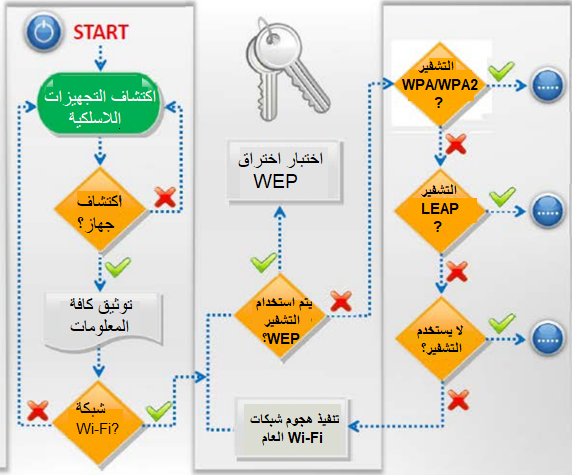 START

اكتشاف التجهيزات اللاسلكية

اكتشاف جهاز؟

توثيق كافة المعلومات

شبكة Wi-Fi?

اختبار اختراق WEP

يتم استخدام التشفير WEP؟

تنفيذ هجوم شبكات Wi-Fi العام

التشفير WPA/WPA2 ?

التشفير LEAP ?

لا يستخدم التشفير؟